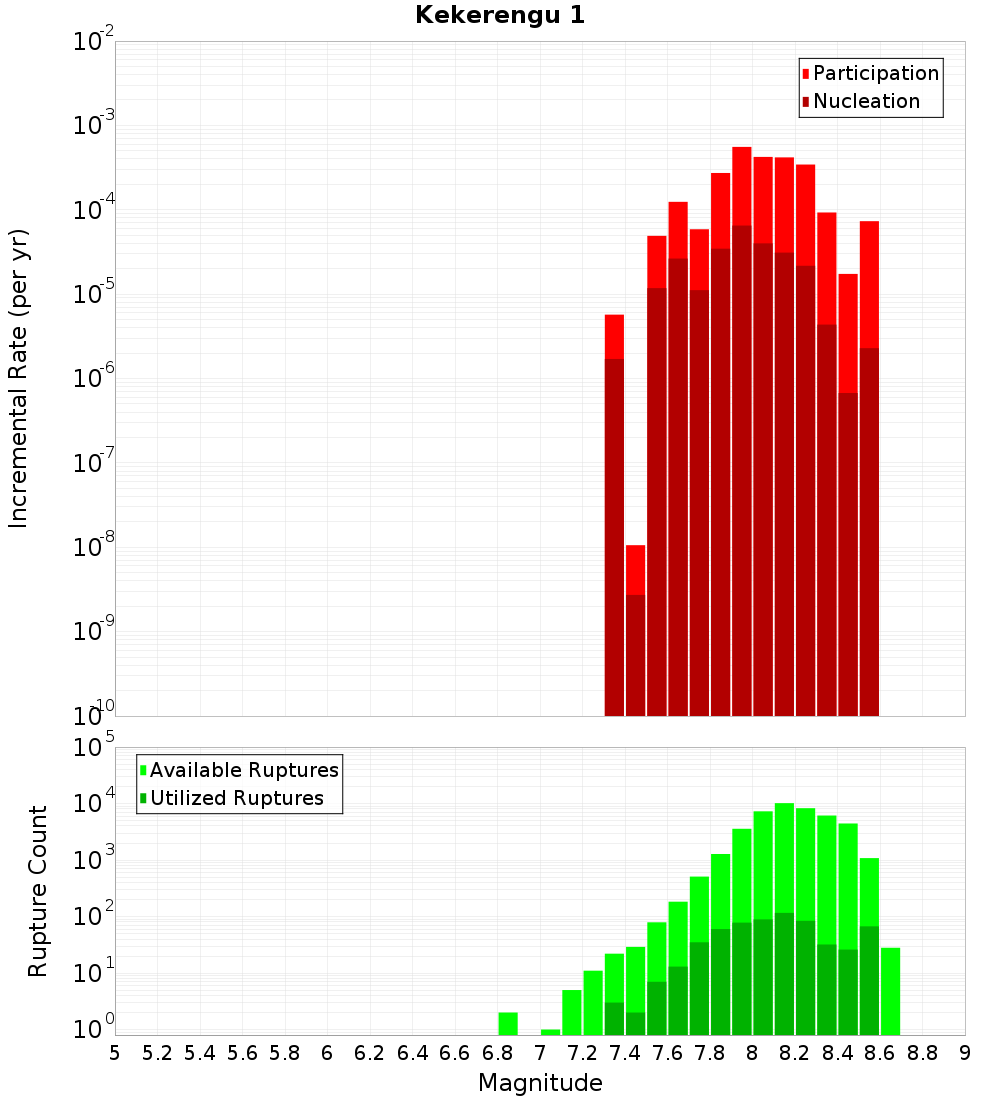 Kekerengu 1

Participation
Nucleation

Incremental Rate (per yr)

$10^{-2}$
$10^{-3}$
$10^{-4}$
$10^{-5}$
$10^{-6}$
$10^{-7}$
$10^{-8}$
$10^{-9}$
$10^{-10}$

Available Ruptures
Utilized Ruptures

Rupture Count

$10^{5}$
$10^{4}$
$10^{3}$
$10^{2}$
$10^{1}$
$10^{0}$

5 5.2 5.4 5.6 5.8 6 6.2 6.4 6.6 6.8 7 7.2 7.4 7.6 7.8 8 8.2 8.4 8.6 8.8 9

Magnitude